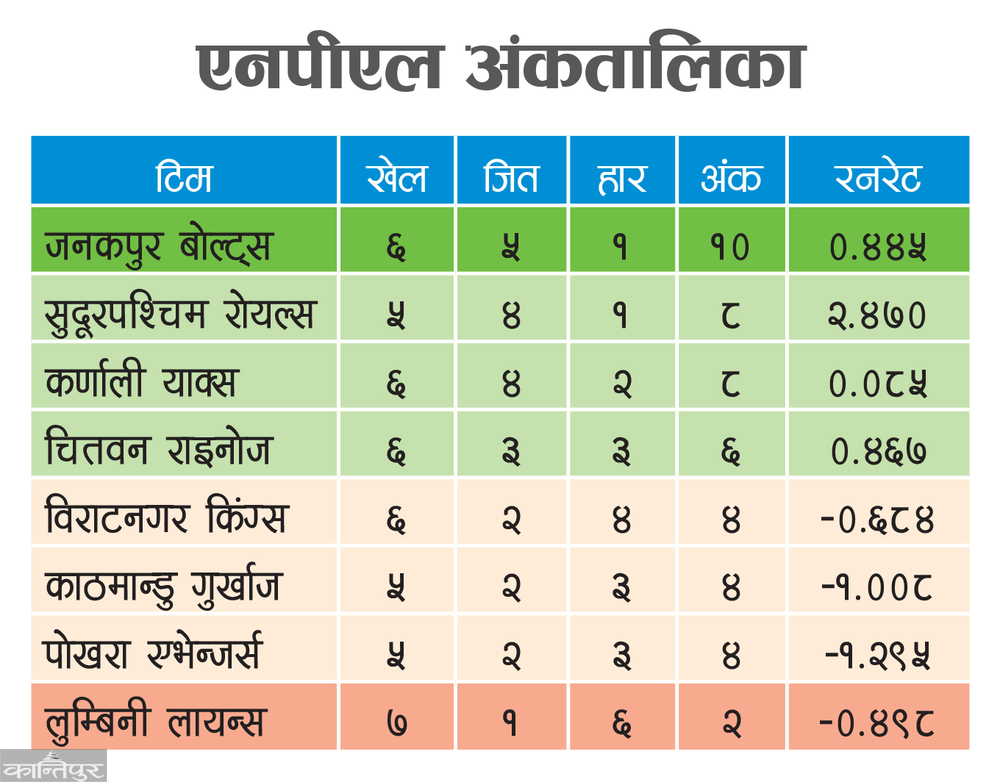 एनपीएल अंकतालिका

| टिम | खेल | जित | हार | अंक | रनरेट |
|---|---|---|---|---|---|
| जनकपुर बोल्ट्स | ६ | ५ | १ | १० | ०.४४५ |
| सुदूरपश्चिम रोयल्स | ५ | ४ | १ | ८ | २.४७० |
| कर्णाली याक्स | ६ | ४ | २ | ८ | ०.०८५ |
| चितवन राइनोज | ६ | ३ | ३ | ६ | ०.४६७ |
| विराटनगर किंग्स | ६ | २ | ४ | ४ | -०.६८४ |
| काठमान्डु गुर्खाज | ५ | २ | ३ | ४ | -१.००८ |
| पोखरा एभेन्जर्स | ५ | २ | ३ | ४ | -१.२९५ |
| लुम्बिनी लायन्स | ७ | १ | ६ | २ | -०.४९८ |

कान्तिपुर